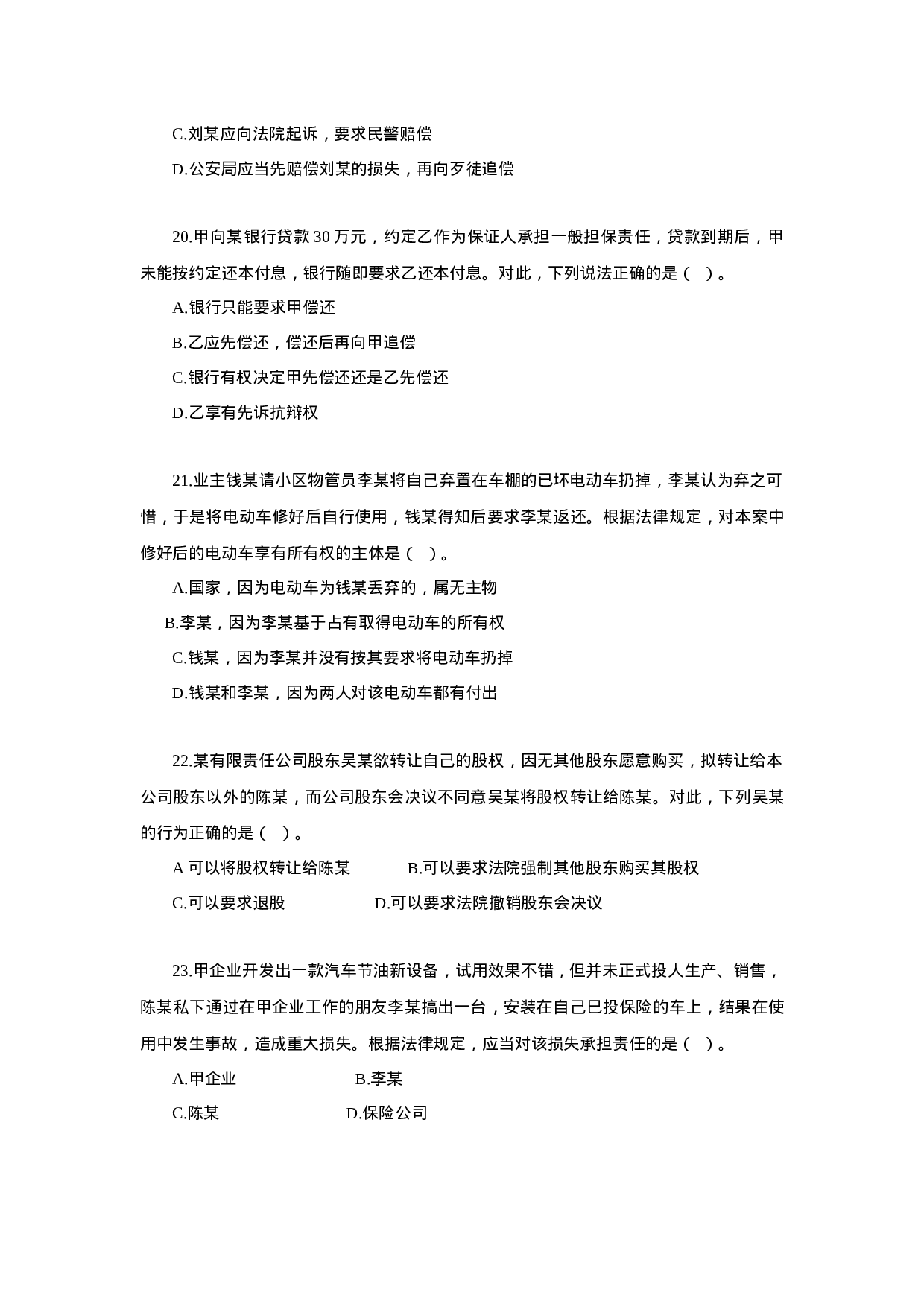 C.刘某应向法院起诉，要求民警赔偿

D.公安局应当先赔偿刘某的损失，再向歹徒追偿

20.甲向某银行贷款 30 万元，约定乙作为保证人承担一般担保责任，贷款到期后，甲未能按约定还本付息，银行随即要求乙还本付息。对此，下列说法正确的是（ ）。

A.银行只能要求甲偿还

B.乙应先偿还，偿还后再向甲追偿

C.银行有权决定甲先偿还还是乙先偿还

D.乙享有先诉抗辩权

21.业主钱某请小区物管员李某将自己弃置在车棚的已坏电动车扔掉，李某认为弃之可惜，于是将电动车修好后自行使用，钱某得知后要求李某返还。根据法律规定，对本案中修好后的电动车享有所有权的主体是（ ）。

A.国家，因为电动车为钱某丢弃的，属无主物

B.李某，因为李某基于占有取得电动车的所有权

C.钱某，因为李某并没有按其要求将电动车扔掉

D.钱某和李某，因为两人对该电动车都有付出

22.某有限责任公司股东吴某欲转让自己的股权，因无其他股东愿意购买，拟转让给本公司股东以外的陈某，而公司股东会决议不同意吴某将股权转让给陈某。对此，下列吴某的行为正确的是（ ）。

A 可以将股权转让给陈某　　B.可以要求法院强制其他股东购买其股权

C.可以要求退股　　D.可以要求法院撤销股东会决议

23.甲企业开发出一款汽车节油新设备，试用效果不错，但并未正式投人生产、销售，陈某私下通过在甲企业工作的朋友李某搞出一台，安装在自己巳投保险的车上，结果在使用中发生事故，造成重大损失。根据法律规定，应当对该损失承担责任的是（ ）。

A.甲企业　　B.李某

C.陈某　　D.保险公司